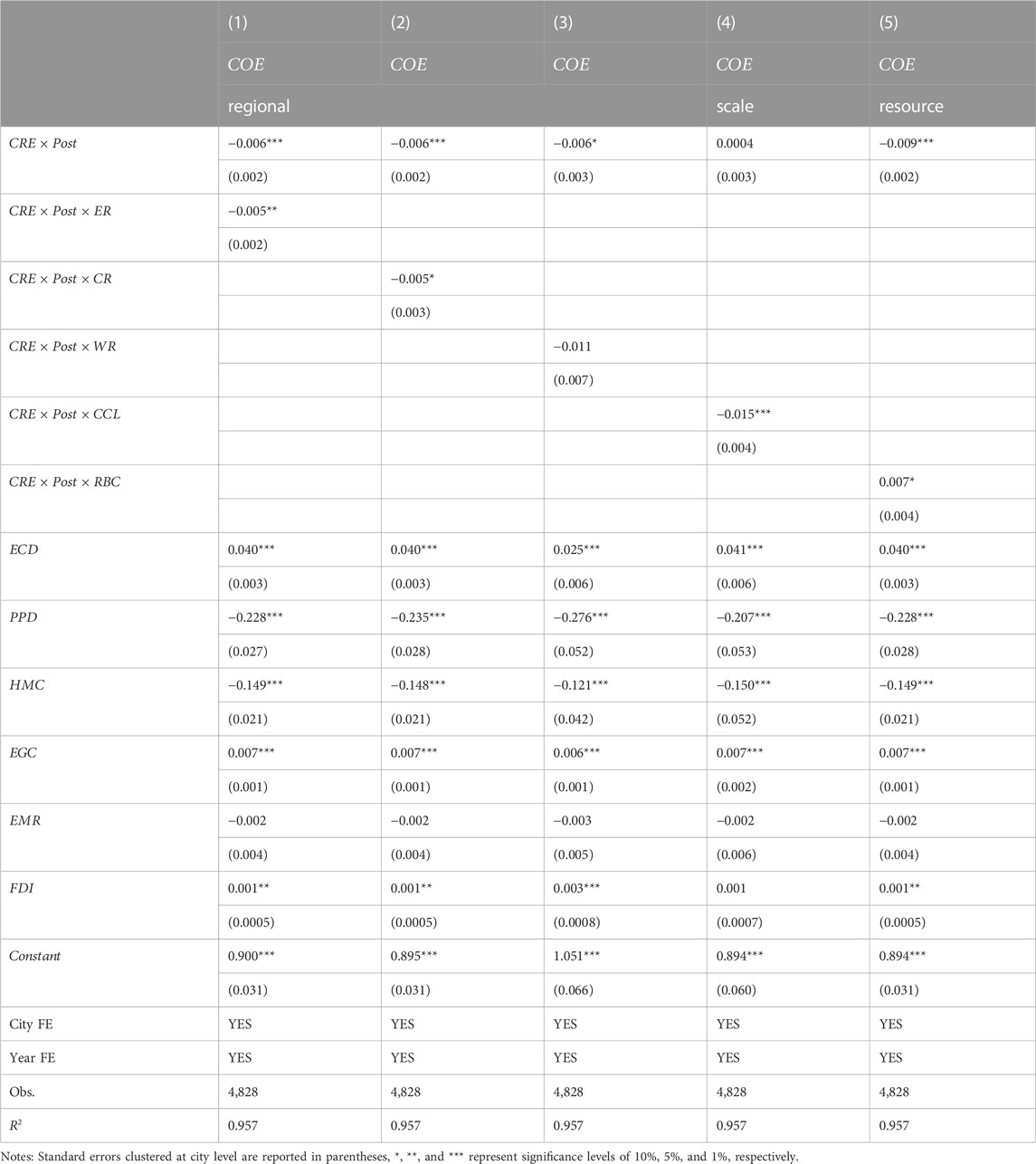 |  | (1) | (2) | (3) | (4) | (5) |
|---|---|---|---|---|---|
|  | COE | COE | COE | COE | COE |
|  | regional |  |  | scale | resource |
| CRE × Post | −0.006*** | −0.006*** | −0.006* | 0.0004 | −0.009*** |
|  | (0.002) | (0.002) | (0.003) | (0.003) | (0.002) |
| CRE × Post × ER | −0.005** |  |  |  |  |
|  | (0.002) |  |  |  |  |
| CRE × Post × CR |  | −0.005* |  |  |  |
|  |  | (0.003) |  |  |  |
| CRE × Post × WR |  |  | −0.011 |  |  |
|  |  |  | (0.007) |  |  |
| CRE × Post × CCL |  |  |  | −0.015*** |  |
|  |  |  |  | (0.004) |  |
| CRE × Post × RBC |  |  |  |  | 0.007* |
|  |  |  |  |  | (0.004) |
| ECD | 0.040*** | 0.040*** | 0.025*** | 0.041*** | 0.040*** |
|  | (0.003) | (0.003) | (0.006) | (0.006) | (0.003) |
| PPD | −0.228*** | −0.235*** | −0.276*** | −0.207*** | −0.228*** |
|  | (0.027) | (0.028) | (0.052) | (0.053) | (0.028) |
| HMC | −0.149*** | −0.148*** | −0.121*** | −0.150*** | −0.149*** |
|  | (0.021) | (0.021) | (0.042) | (0.052) | (0.021) |
| EGC | 0.007*** | 0.007*** | 0.006*** | 0.007*** | 0.007*** |
|  | (0.001) | (0.001) | (0.001) | (0.002) | (0.001) |
| EMR | −0.002 | −0.002 | −0.003 | −0.002 | −0.002 |
|  | (0.004) | (0.004) | (0.005) | (0.006) | (0.004) |
| FDI | 0.001** | 0.001** | 0.003*** | 0.001 | 0.001** |
|  | (0.0005) | (0.0005) | (0.0008) | (0.0007) | (0.0005) |
| Constant | 0.900*** | 0.895*** | 1.051*** | 0.894*** | 0.894*** |
|  | (0.031) | (0.031) | (0.066) | (0.060) | (0.031) |
| City FE | YES | YES | YES | YES | YES |
| Year FE | YES | YES | YES | YES | YES |
| Obs. | 4,828 | 4,828 | 4,828 | 4,828 | 4,828 |
| $R^2$ | 0.957 | 0.957 | 0.957 | 0.957 | 0.957 |

Notes: Standard errors clustered at city level are reported in parentheses, *, **, and *** represent significance levels of 10%, 5%, and 1%, respectively.